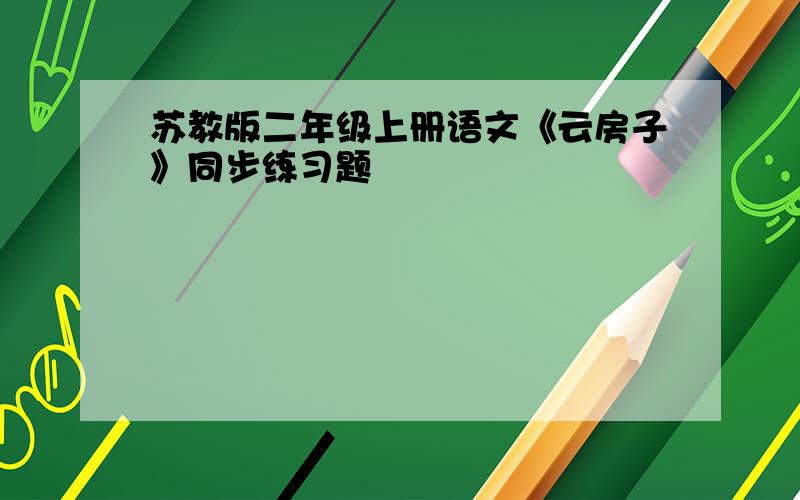 苏教版二年级上册语文《云房子》同步练习题